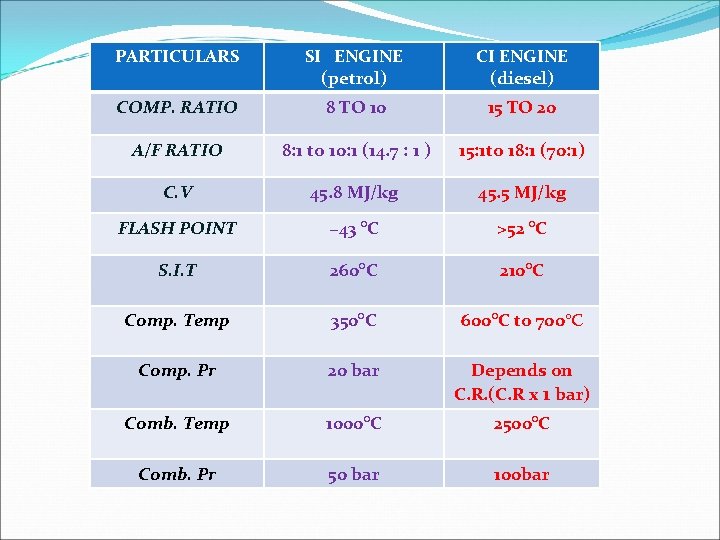 | PARTICULARS | SI ENGINE (petrol) | CI ENGINE (diesel) |
|---|---|---|
| COMP. RATIO | 8 TO 10 | 15 TO 20 |
| A/F RATIO | 8:1 to 10:1 (14.7 : 1 ) | 15:1to 18:1 (70:1) |
| C.V | 45.8 MJ/kg | 45.5 MJ/kg |
| FLASH POINT | –43 °C | >52 °C |
| S.I.T | 260°C | 210°C |
| Comp. Temp | 350°C | 600°C to 700°C |
| Comp. Pr | 20 bar | Depends on C.R.(C.R x 1 bar) |
| Comb. Temp | 1000°C | 2500°C |
| Comb. Pr | 50 bar | 100bar |